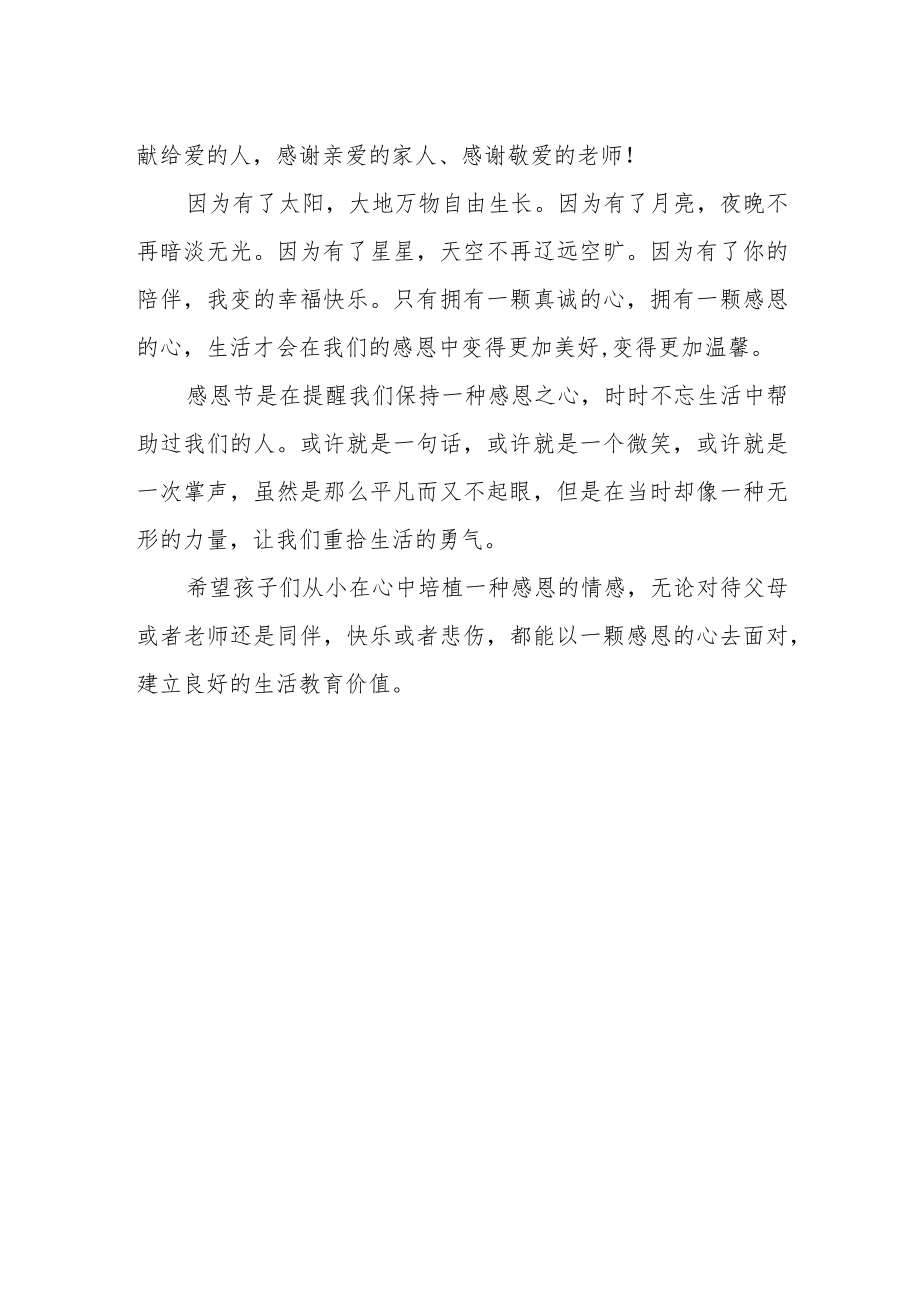 献给爱的人，感谢亲爱的家人、感谢敬爱的老师！

因为有了太阳，大地万物自由生长。因为有了月亮，夜晚不再暗淡无光。因为有了星星，天空不再辽远空旷。因为有了你的陪伴，我变的幸福快乐。只有拥有一颗真诚的心，拥有一颗感恩的心，生活才会在我们的感恩中变得更加美好,变得更加温馨。

感恩节是在提醒我们保持一种感恩之心，时时不忘生活中帮助过我们的人。或许就是一句话，或许就是一个微笑，或许就是一次掌声，虽然是那么平凡而又不起眼，但是在当时却像一种无形的力量，让我们重拾生活的勇气。

希望孩子们从小在心中培植一种感恩的情感，无论对待父母或者老师还是同伴，快乐或者悲伤，都能以一颗感恩的心去面对，建立良好的生活教育价值。